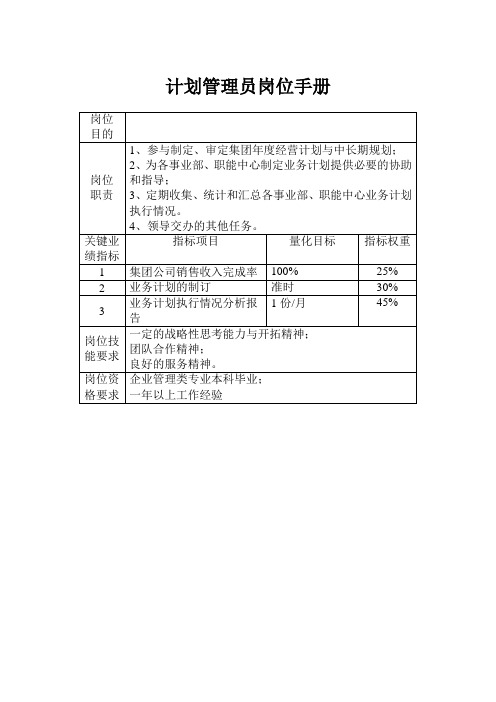 计划管理员岗位手册

| 岗位目的 | | | |
|---|---|---|---|
| 岗位职责 | 1、参与制定、审定集团年度经营计划与中长期规划；<br>2、为各事业部、职能中心制定业务计划提供必要的协助和指导；<br>3、定期收集、统计和汇总各事业部、职能中心业务计划执行情况。<br>4、领导交办的其他任务。 | | |
| 关键业绩指标 | 指标项目 | 量化目标 | 指标权重 |
| 1 | 集团公司销售收入完成率 | 100% | 25% |
| 2 | 业务计划的制订 | 准时 | 30% |
| 3 | 业务计划执行情况分析报告 | 1 份/月 | 45% |
| 岗位技能要求 | 一定的战略性思考能力与开拓精神；<br>团队合作精神；<br>良好的服务精神。 | | |
| 岗位资格要求 | 企业管理类专业本科毕业；<br>一年以上工作经验 | | |